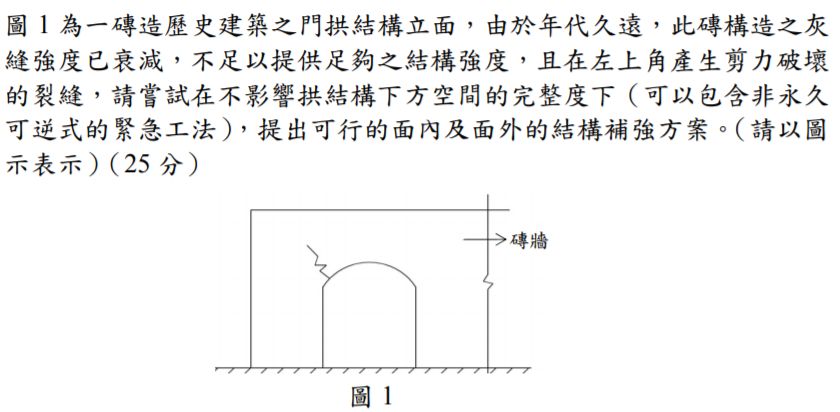 圖 1 為一磚造歷史建築之門拱結構立面，由於年代久遠，此磚構造之灰縫強度已衰減，不足以提供足夠之結構強度，且在左上角產生剪力破壞的裂縫，請嘗試在不影響拱結構下方空間的完整度下（可以包含非永久可逆式的緊急工法），提出可行的面內及面外的結構補強方案。（請以圖示表示）（25 分）

磚牆

圖 1